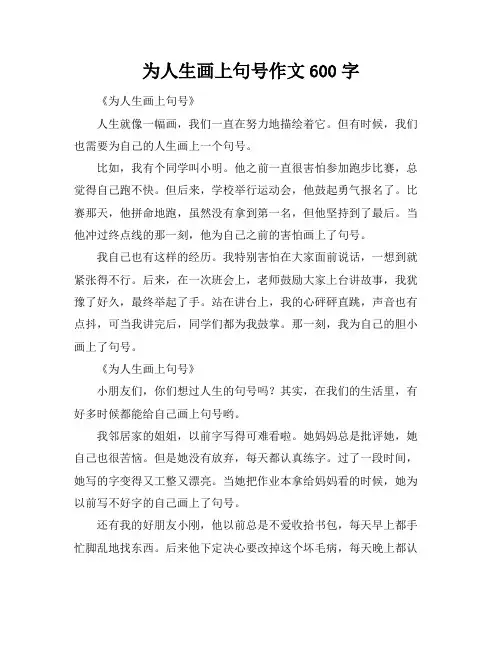 为人生画上句号作文 600 字

《为人生画上句号》

人生就像一幅画，我们一直在努力地描绘着它。但有时候，我们也需要为自己的人生画上一个句号。

比如，我有个同学叫小明。他之前一直很害怕参加跑步比赛，总觉得自己跑不快。但后来，学校举行运动会，他鼓起勇气报名了。比赛那天，他拼命地跑，虽然没有拿到第一名，但他坚持到了最后。当他冲过终点线的那一刻，他为自己之前的害怕画上了句号。

我自己也有这样的经历。我特别害怕在大家面前说话，一想到就紧张得不行。后来，在一次班会上，老师鼓励大家上台讲故事，我犹豫了好久，最终举起了手。站在讲台上，我的心砰砰直跳，声音也有点抖，可当我讲完后，同学们都为我鼓掌。那一刻，我为自己的胆小画上了句号。

《为人生画上句号》

小朋友们，你们想过人生的句号吗？其实，在我们的生活里，有好多时候都能给自己画上句号哟。

我邻居家的姐姐，以前字写得可难看啦。她妈妈总是批评她，她自己也很苦恼。但是她没有放弃，每天都认真练字。过了一段时间，她写的字变得又工整又漂亮。当她把作业本拿给妈妈看的时候，她为以前写不好字的自己画上了句号。

还有我的好朋友小刚，他以前总是不爱收拾书包，每天早上都手忙脚乱地找东西。后来他下定决心要改掉这个坏毛病，每天晚上都认